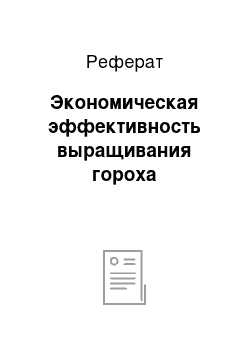 Реферат

Экономическая эффективность выращивания гороха